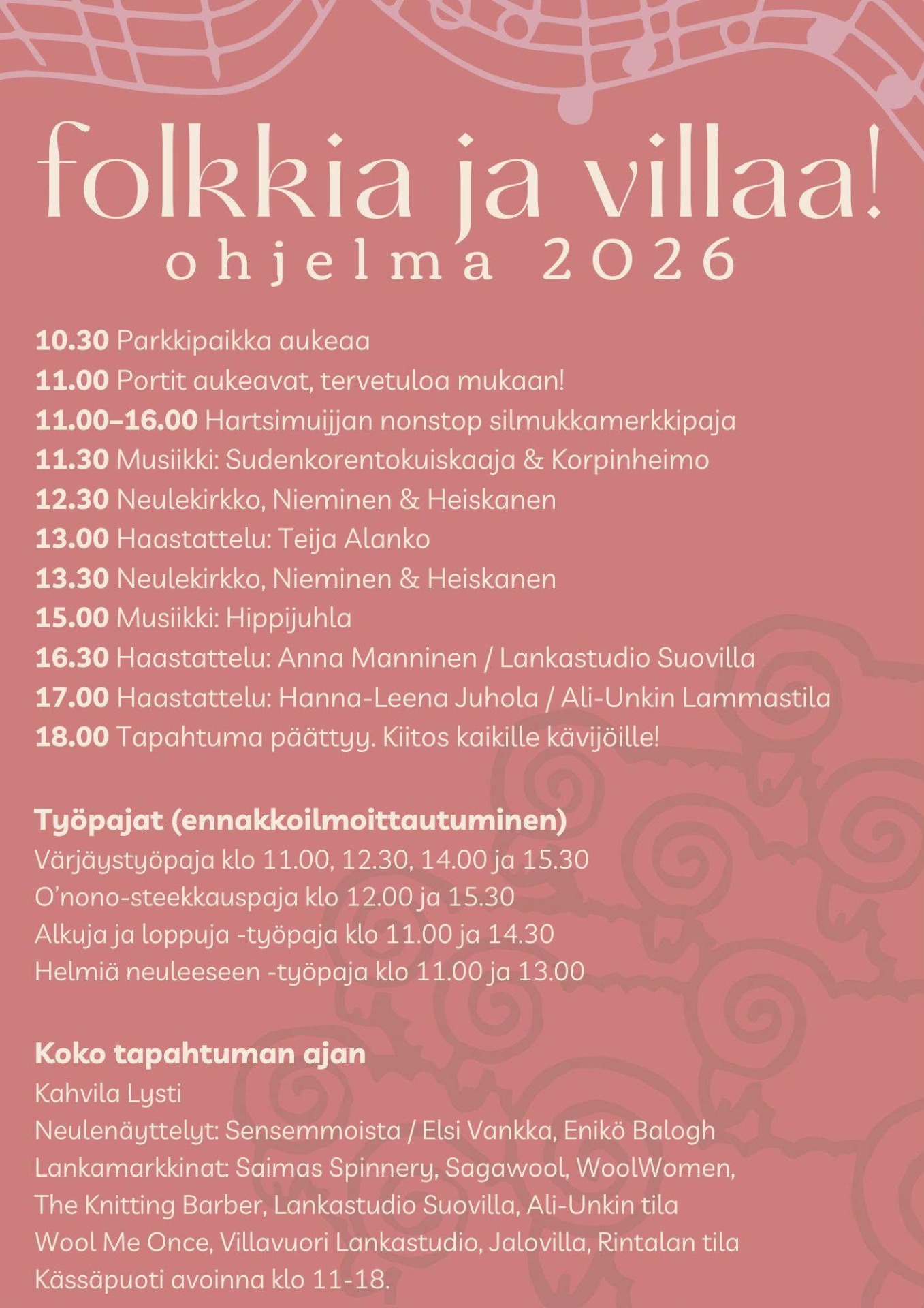 folkkia ja villaa!
ohjelma 2026

10.30 Parkkipaikka aukeaa
11.00 Portit aukeavat, tervetuloa mukaan!
11.00–16.00 Hartsimuijjan nonstop silmukkamerkkipaja
11.30 Musiikki: Sudenkorentokuiskaaja & Korpinheimo
12.30 Neulekirkko, Nieminen & Heiskanen
13.00 Haastattelu: Teija Alanko
13.30 Neulekirkko, Nieminen & Heiskanen
15.00 Musiikki: Hippijuhla
16.30 Haastattelu: Anna Manninen / Lankastudio Suovilla
17.00 Haastattelu: Hanna-Leena Juhola / Ali-Unkin Lammastila
18.00 Tapahtuma päättyy. Kiitos kaikille kävijöille!

Työpajat (ennakkoilmoittautuminen)
Värjäystyöpaja klo 11.00, 12.30, 14.00 ja 15.30
O'nono-steekkauspaja klo 12.00 ja 15.30
Alkuja ja loppuja -työpaja klo 11.00 ja 14.30
Helmiä neuleeseen -työpaja klo 11.00 ja 13.00

Koko tapahtuman ajan
Kahvila Lysti
Neulenäyttelyt: Sensemmoista / Elsi Vankka, Enikö Balogh
Lankamarkkinat: Saimas Spinnery, Sagawool, WoolWomen, The Knitting Barber, Lankastudio Suovilla, Ali-Unkin tila
Wool Me Once, Villavuori Lankastudio, Jalovilla, Rintalan tila
Kässäpuoti avoinna klo 11-18.